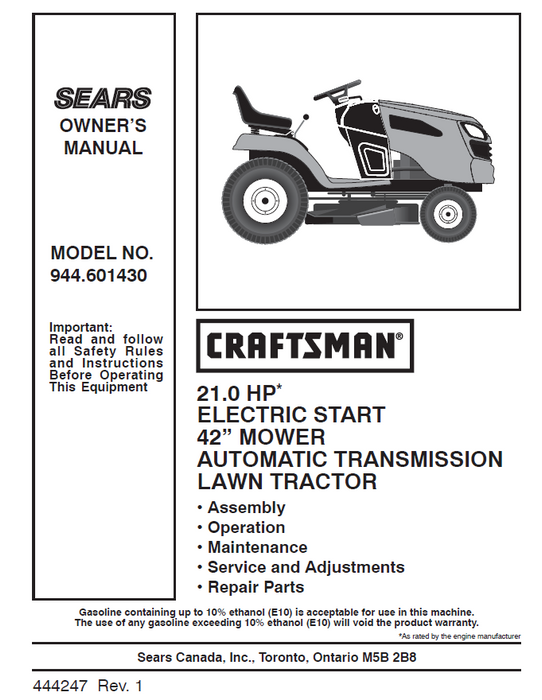 SEARS
OWNER'S MANUAL

MODEL NO. 944.601430

Important: Read and follow all Safety Rules and Instructions Before Operating This Equipment

CRAFTSMAN®

21.0 HP*
ELECTRIC START
42" MOWER
AUTOMATIC TRANSMISSION
LAWN TRACTOR

• Assembly
• Operation
• Maintenance
• Service and Adjustments
• Repair Parts

Gasoline containing up to 10% ethanol (E10) is acceptable for use in this machine. The use of any gasoline exceeding 10% ethanol (E10) will void the product warranty.

*As rated by the engine manufacturer

Sears Canada, Inc., Toronto, Ontario M5B 2B8

444247 Rev. 1